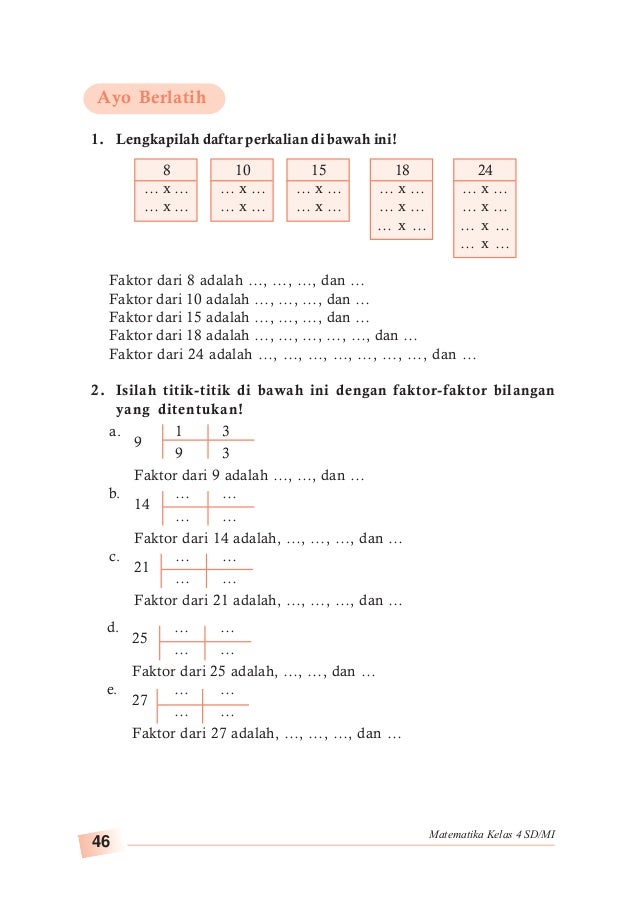 Ayo Berlatih

1. Lengkapilah daftar perkalian di bawah ini!

| 8 |
|---|
| … x … |
| … x … |

| 10 |
|---|
| … x … |
| … x … |

| 15 |
|---|
| … x … |
| … x … |

| 18 |
|---|
| … x … |
| … x … |
| … x … |

| 24 |
|---|
| … x … |
| … x … |
| … x … |
| … x … |

Faktor dari 8 adalah …, …, …, dan …
Faktor dari 10 adalah …, …, …, dan …
Faktor dari 15 adalah …, …, …, dan …
Faktor dari 18 adalah …, …, …, …, …, dan …
Faktor dari 24 adalah …, …, …, …, …, …, …, dan …

2. Isilah titik-titik di bawah ini dengan faktor-faktor bilangan yang ditentukan!

a. 9
| 1 | 3 |
|---|---|
| 9 | 3 |

Faktor dari 9 adalah …, …, dan …

b. 14
| … | … |
|---|---|
| … | … |

Faktor dari 14 adalah, …, …, …, dan …

c. 21
| … | … |
|---|---|
| … | … |

Faktor dari 21 adalah, …, …, …, dan …

d. 25
| … | … |
|---|---|
| … | … |

Faktor dari 25 adalah, …, …, dan …

e. 27
| … | … |
|---|---|
| … | … |

Faktor dari 27 adalah, …, …, …, dan …

46

Matematika Kelas 4 SD/MI